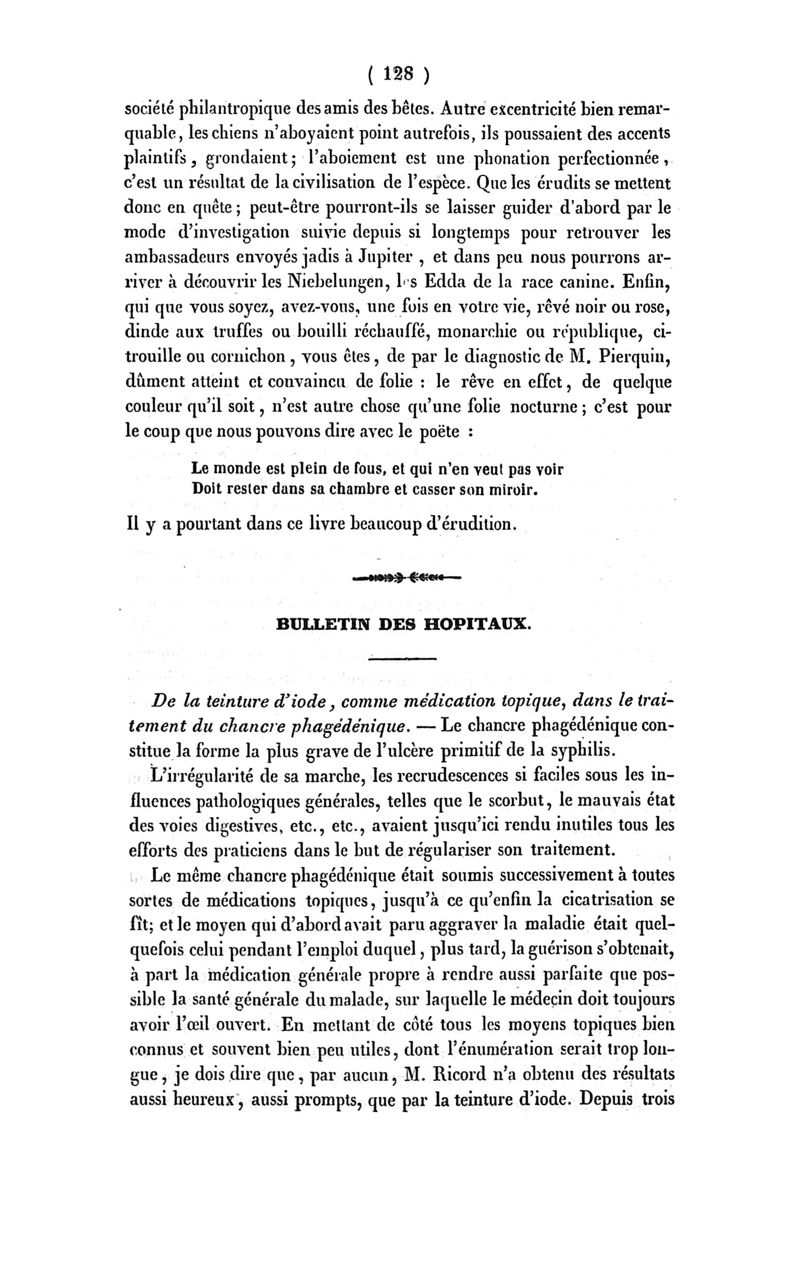 ( 128 )

société philantropique des amis des bêtes. Autre excentricité bien remarquable, les chiens n'aboyaient point autrefois, ils poussaient des accents plaintifs, grondaient; l'aboiement est une phonation perfectionnée, c'est un résultat de la civilisation de l'espèce. Que les érudits se mettent donc en quête; peut-être pourront-ils se laisser guider d'abord par le mode d'investigation suivie depuis si longtemps pour retrouver les ambassadeurs envoyés jadis à Jupiter, et dans peu nous pourrons arriver à découvrir les Niebelungen, les Edda de la race canine. Enfin, qui que vous soyez, avez-vous, une fois en votre vie, rêvé noir ou rose, dinde aux truffes ou bouilli réchauffé, monarchie ou république, citrouille ou cornichon, vous êtes, de par le diagnostic de M. Pierquin, dûment atteint et convaincu de folie : le rêve en effet, de quelque couleur qu'il soit, n'est autre chose qu'une folie nocturne; c'est pour le coup que nous pouvons dire avec le poëte :

Le monde est plein de fous, et qui n'en veut pas voir
Doit rester dans sa chambre et casser son miroir.

Il y a pourtant dans ce livre beaucoup d'érudition.

BULLETIN DES HOPITAUX.

De la teinture d'iode, comme médication topique, dans le traitement du chancre phagédénique. — Le chancre phagédénique constitue la forme la plus grave de l'ulcère primitif de la syphilis.

L'irrégularité de sa marche, les recrudescences si faciles sous les influences pathologiques générales, telles que le scorbut, le mauvais état des voies digestives, etc., etc., avaient jusqu'ici rendu inutiles tous les efforts des praticiens dans le but de régulariser son traitement.

Le même chancre phagédénique était soumis successivement à toutes sortes de médications topiques, jusqu'à ce qu'enfin la cicatrisation se fît; et le moyen qui d'abord avait paru aggraver la maladie était quelquefois celui pendant l'emploi duquel, plus tard, la guérison s'obtenait, à part la médication générale propre à rendre aussi parfaite que possible la santé générale du malade, sur laquelle le médecin doit toujours avoir l'œil ouvert. En mettant de côté tous les moyens topiques bien connus et souvent bien peu utiles, dont l'énumération serait trop longue, je dois dire que, par aucun, M. Ricord n'a obtenu des résultats aussi heureux, aussi prompts, que par la teinture d'iode. Depuis trois